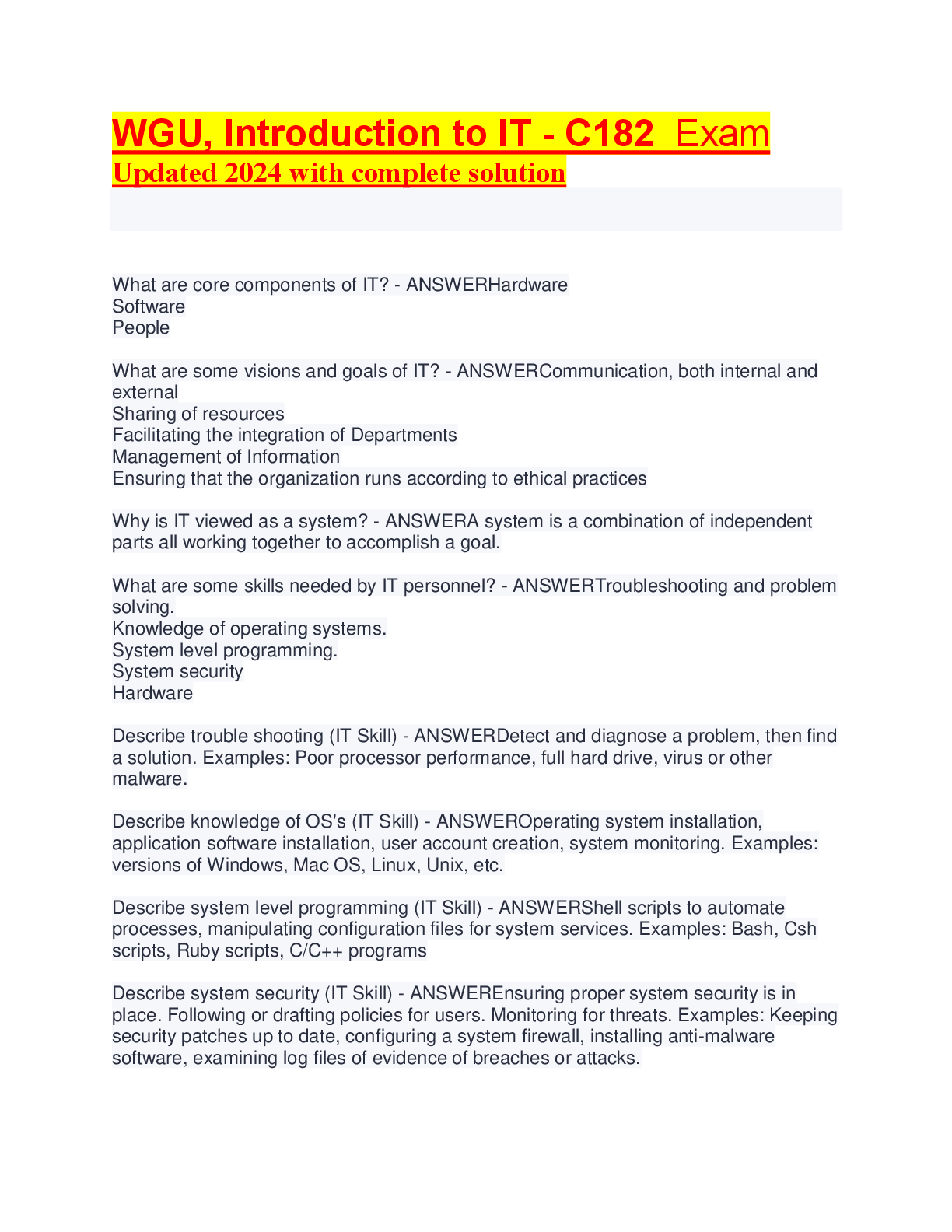 WGU, Introduction to IT - C182 Exam
Updated 2024 with complete solution

What are core components of IT? - ANSWERHardware
Software
People

What are some visions and goals of IT? - ANSWERCommunication, both internal and external
Sharing of resources
Facilitating the integration of Departments
Management of Information
Ensuring that the organization runs according to ethical practices

Why is IT viewed as a system? - ANSWERA system is a combination of independent parts all working together to accomplish a goal.

What are some skills needed by IT personnel? - ANSWERTroubleshooting and problem solving.
Knowledge of operating systems.
System level programming.
System security
Hardware

Describe trouble shooting (IT Skill) - ANSWERDetect and diagnose a problem, then find a solution. Examples: Poor processor performance, full hard drive, virus or other malware.

Describe knowledge of OS's (IT Skill) - ANSWEROperating system installation, application software installation, user account creation, system monitoring. Examples: versions of Windows, Mac OS, Linux, Unix, etc.

Describe system level programming (IT Skill) - ANSWERShell scripts to automate processes, manipulating configuration files for system services. Examples: Bash, Csh scripts, Ruby scripts, C/C++ programs

Describe system security (IT Skill) - ANSWEREnsuring proper system security is in place. Following or drafting policies for users. Monitoring for threats. Examples: Keeping security patches up to date, configuring a system firewall, installing anti-malware software, examining log files of evidence of breaches or attacks.